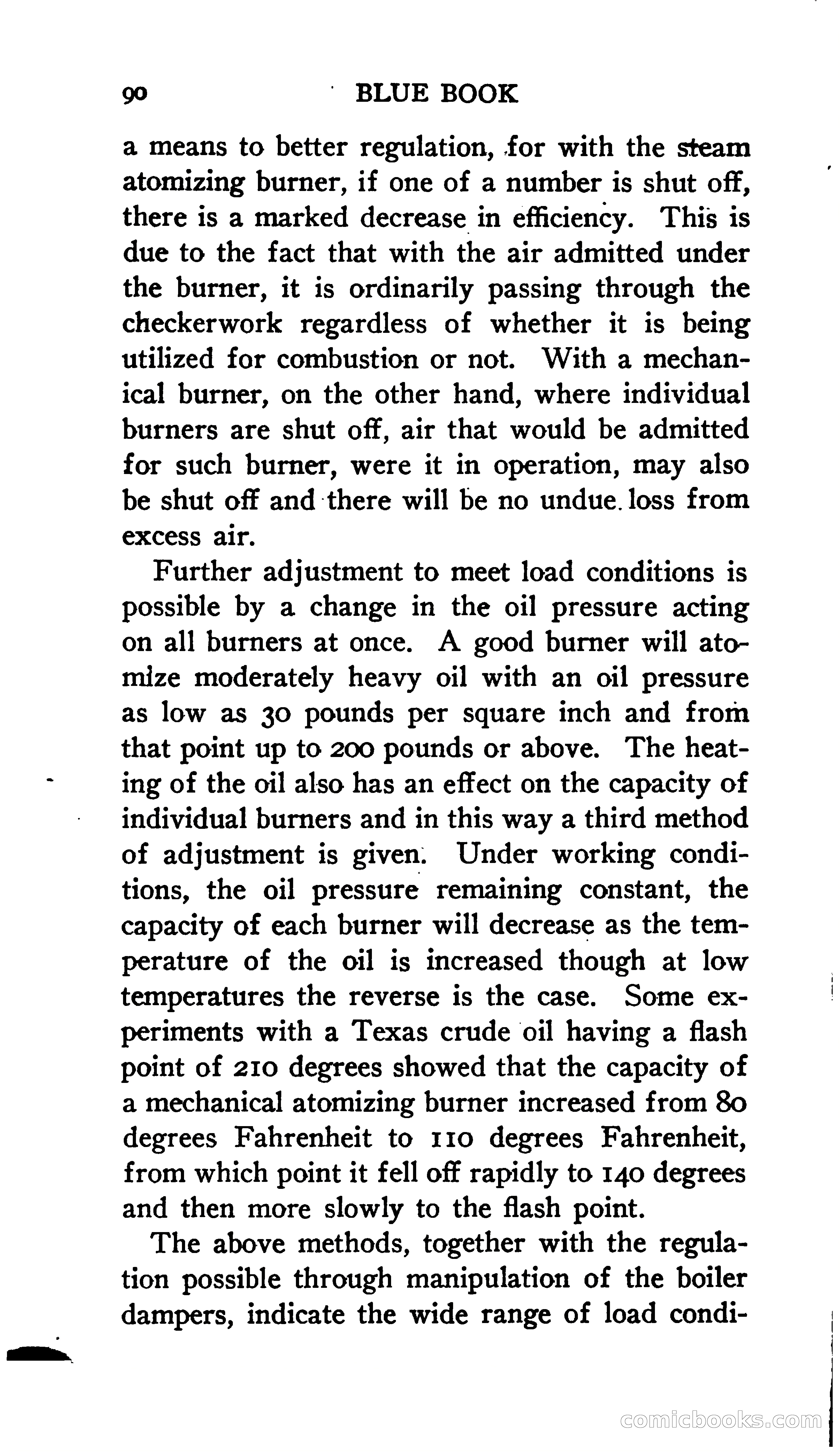 90 BLUE BOOK

a means to better regulation, for with the steam atomizing burner, if one of a number is shut off, there is a marked decrease in efficiency. This is due to the fact that with the air admitted under the burner, it is ordinarily passing through the checkerwork regardless of whether it is being utilized for combustion or not. With a mechanical burner, on the other hand, where individual burners are shut off, air that would be admitted for such burner, were it in operation, may also be shut off and there will be no undue loss from excess air.

Further adjustment to meet load conditions is possible by a change in the oil pressure acting on all burners at once. A good burner will atomize moderately heavy oil with an oil pressure as low as 30 pounds per square inch and from that point up to 200 pounds or above. The heating of the oil also has an effect on the capacity of individual burners and in this way a third method of adjustment is given. Under working conditions, the oil pressure remaining constant, the capacity of each burner will decrease as the temperature of the oil is increased though at low temperatures the reverse is the case. Some experiments with a Texas crude oil having a flash point of 210 degrees showed that the capacity of a mechanical atomizing burner increased from 80 degrees Fahrenheit to 110 degrees Fahrenheit, from which point it fell off rapidly to 140 degrees and then more slowly to the flash point.

The above methods, together with the regulation possible through manipulation of the boiler dampers, indicate the wide range of load condi-

comicbooks.com